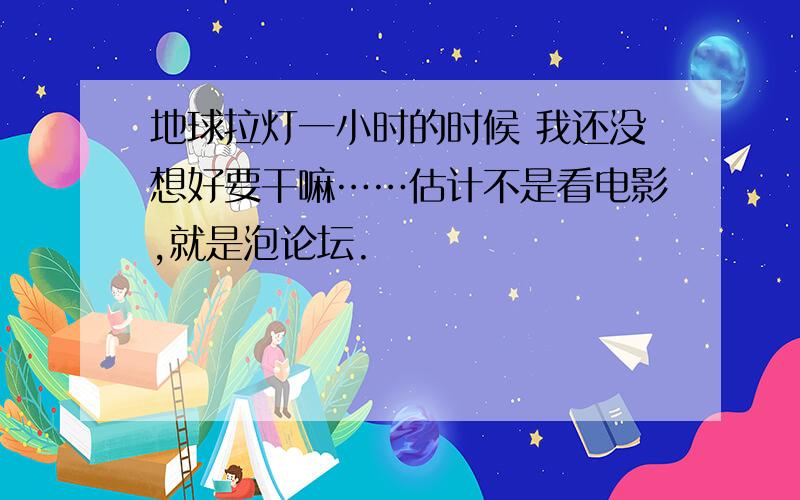 地球拉灯一小时的时候 我还没想好要干嘛……估计不是看电影,就是泡论坛.